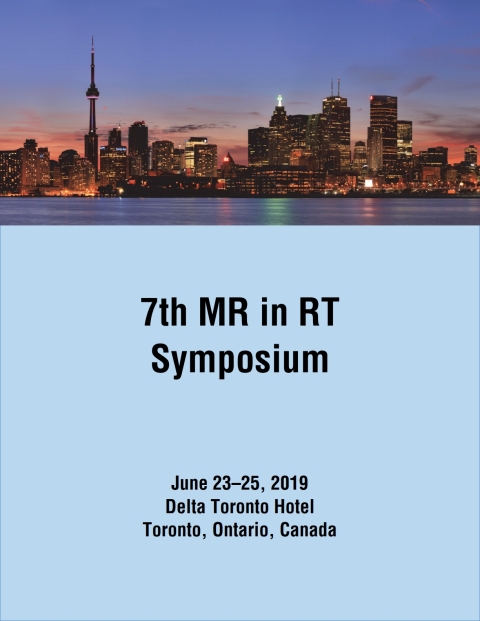 7th MR in RT Symposium

June 23–25, 2019
Delta Toronto Hotel
Toronto, Ontario, Canada